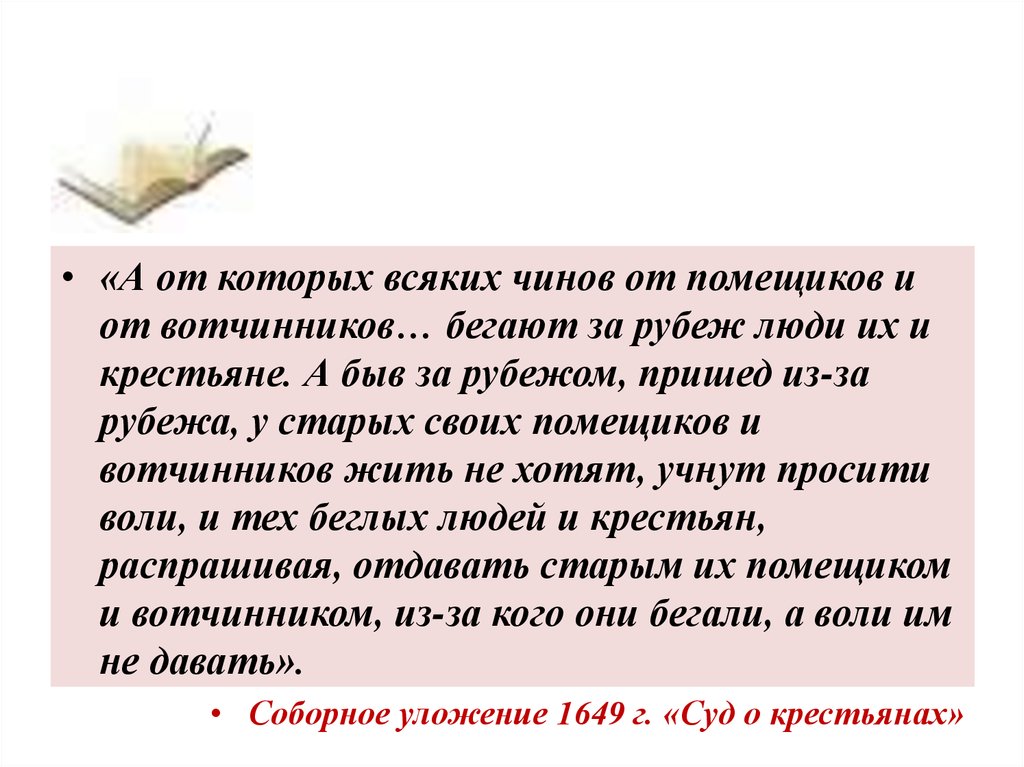 • «А от которых всяких чинов от помещиков и от вотчинников… бегают за рубеж люди их и крестьяне. А быв за рубежом, пришед из-за рубежа, у старых своих помещиков и вотчинников жить не хотят, учнут просити воли, и тех беглых людей и крестьян, распрашивая, отдавать старым их помещиком и вотчинником, из-за кого они бегали, а воли им не давать».

• Соборное уложение 1649 г. «Суд о крестьянах»